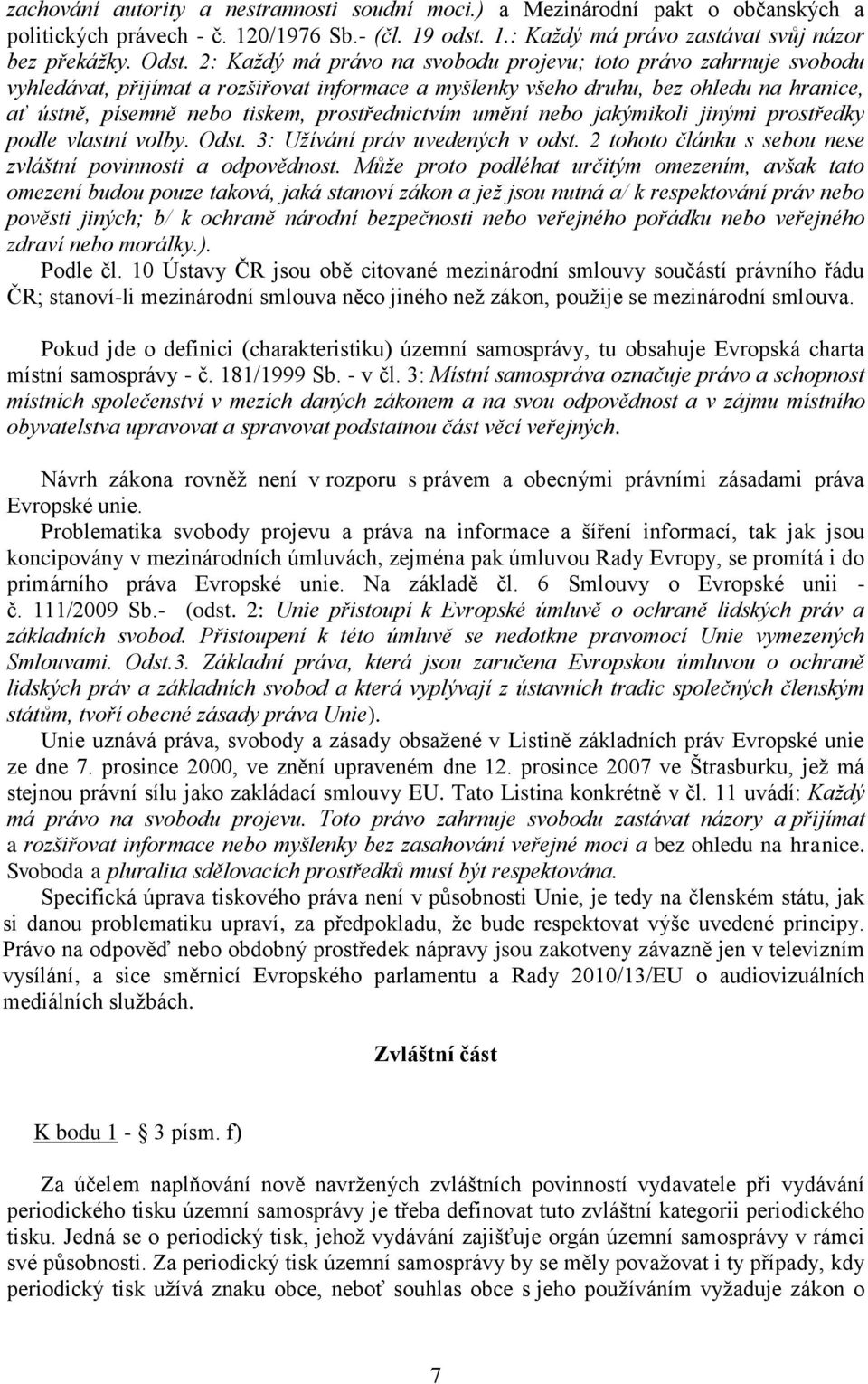 zachování autority a nestrannosti soudní moci.) a Mezinárodní pakt o občanských a politických právech - č. 120/1976 Sb.- (čl. 19 odst. 1.: Každý má právo zastávat svůj názor bez překážky. Odst. 2: Každý má právo na svobodu projevu; toto právo zahrnuje svobodu vyhledávat, přijímat a rozšiřovat informace a myšlenky všeho druhu, bez ohledu na hranice, ať ústně, písemně nebo tiskem, prostřednictvím umění nebo jakýmikoli jinými prostředky podle vlastní volby. Odst. 3: Užívání práv uvedených v odst. 2 tohoto článku s sebou nese zvláštní povinnosti a odpovědnost. Může proto podléhat určitým omezením, avšak tato omezení budou pouze taková, jaká stanoví zákon a jež jsou nutná a/ k respektování práv nebo pověsti jiných; b/ k ochraně národní bezpečnosti nebo veřejného pořádku nebo veřejného zdraví nebo morálky.).

Podle čl. 10 Ústavy ČR jsou obě citované mezinárodní smlouvy součástí právního řádu ČR; stanoví-li mezinárodní smlouva něco jiného než zákon, použije se mezinárodní smlouva.

Pokud jde o definici (charakteristiku) územní samosprávy, tu obsahuje Evropská charta místní samosprávy - č. 181/1999 Sb. - v čl. 3: Místní samospráva označuje právo a schopnost místních společenství v mezích daných zákonem a na svou odpovědnost a v zájmu místního obyvatelstva upravovat a spravovat podstatnou část věcí veřejných.

Návrh zákona rovněž není v rozporu s právem a obecnými právními zásadami práva Evropské unie.

Problematika svobody projevu a práva na informace a šíření informací, tak jak jsou koncipovány v mezinárodních úmluvách, zejména pak úmluvou Rady Evropy, se promítá i do primárního práva Evropské unie. Na základě čl. 6 Smlouvy o Evropské unii - č. 111/2009 Sb.- (odst. 2: Unie přistoupí k Evropské úmluvě o ochraně lidských práv a základních svobod. Přistoupení k této úmluvě se nedotkne pravomocí Unie vymezených Smlouvami. Odst.3. Základní práva, která jsou zaručena Evropskou úmluvou o ochraně lidských práv a základních svobod a která vyplývají z ústavních tradic společných členským státům, tvoří obecné zásady práva Unie).

Unie uznává práva, svobody a zásady obsažené v Listině základních práv Evropské unie ze dne 7. prosince 2000, ve znění upraveném dne 12. prosince 2007 ve Štrasburku, jež má stejnou právní sílu jako zakládací smlouvy EU. Tato Listina konkrétně v čl. 11 uvádí: Každý má právo na svobodu projevu. Toto právo zahrnuje svobodu zastávat názory a přijímat a rozšiřovat informace nebo myšlenky bez zasahování veřejné moci a bez ohledu na hranice. Svoboda a pluralita sdělovacích prostředků musí být respektována.

Specifická úprava tiskového práva není v působnosti Unie, je tedy na členském státu, jak si danou problematiku upraví, za předpokladu, že bude respektovat výše uvedené principy. Právo na odpověď nebo obdobný prostředek nápravy jsou zakotveny závazně jen v televizním vysílání, a sice směrnicí Evropského parlamentu a Rady 2010/13/EU o audiovizuálních mediálních službách.

Zvláštní část

K bodu 1 - § 3 písm. f)

Za účelem naplňování nově navržených zvláštních povinností vydavatele při vydávání periodického tisku územní samosprávy je třeba definovat tuto zvláštní kategorii periodického tisku. Jedná se o periodický tisk, jehož vydávání zajišťuje orgán územní samosprávy v rámci své působnosti. Za periodický tisk územní samosprávy by se měly považovat i ty případy, kdy periodický tisk užívá znaku obce, neboť souhlas obce s jeho používáním vyžaduje zákon o

7